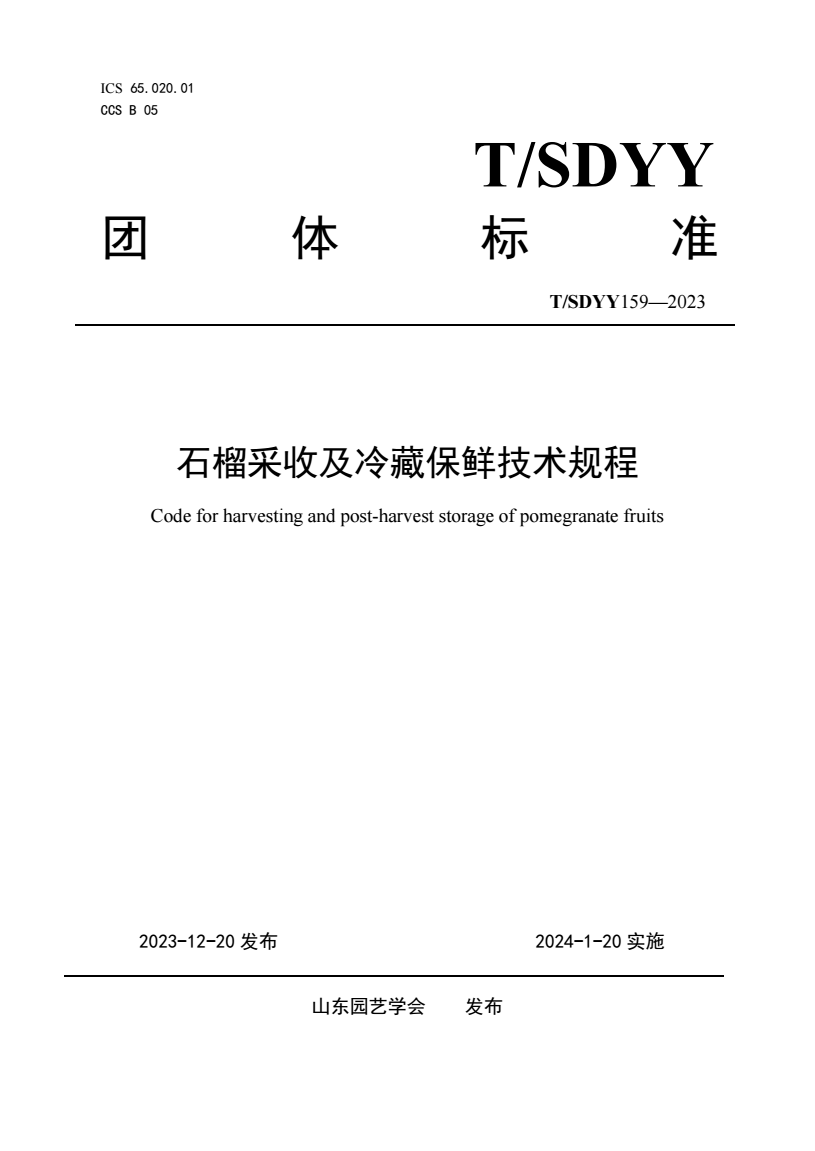 ICS 65.020.01
CCS B 05

T/SDYY

团 体 标 准

T/SDYY159—2023

石榴采收及冷藏保鲜技术规程

Code for harvesting and post-harvest storage of pomegranate fruits

2023-12-20 发布

2024-1-20 实施

山东园艺学会 发布